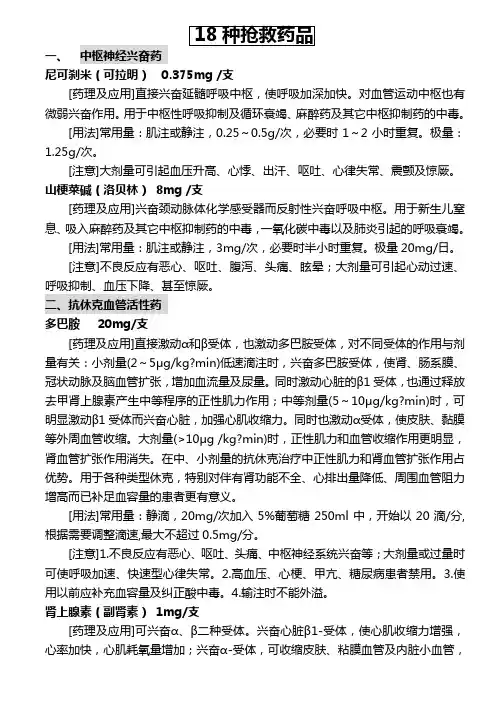 18 种抢救药品

一、 中枢神经兴奋药

尼可刹米（可拉明） 0.375mg /支

[药理及应用]直接兴奋延髓呼吸中枢，使呼吸加深加快。对血管运动中枢也有微弱兴奋作用。用于中枢性呼吸抑制及循环衰竭、麻醉药及其它中枢抑制药的中毒。

[用法]常用量：肌注或静注，0.25～0.5g/次，必要时 1～2 小时重复。极量：1.25g/次。

[注意]大剂量可引起血压升高、心悸、出汗、呕吐、心律失常、震颤及惊厥。

山梗菜碱（洛贝林） 8mg /支

[药理及应用]兴奋颈动脉体化学感受器而反射性兴奋呼吸中枢。用于新生儿窒息、吸入麻醉药及其它中枢抑制药的中毒，一氧化碳中毒以及肺炎引起的呼吸衰竭。

[用法]常用量：肌注或静注，3mg/次，必要时半小时重复。极量 20mg/日。

[注意]不良反应有恶心、呕吐、腹泻、头痛、眩晕；大剂量可引起心动过速、呼吸抑制、血压下降、甚至惊厥。

二、抗休克血管活性药

多巴胺 20mg/支

[药理及应用]直接激动α和β受体，也激动多巴胺受体，对不同受体的作用与剂量有关：小剂量(2～5μg/kg?min)低速滴注时，兴奋多巴胺受体，使肾、肠系膜、冠状动脉及脑血管扩张，增加血流量及尿量。同时激动心脏的β1 受体，也通过释放去甲肾上腺素产生中等程序的正性肌力作用；中等剂量(5～10μg/kg?min)时，可明显激动β1 受体而兴奋心脏，加强心肌收缩力。同时也激动α受体，使皮肤、黏膜等外周血管收缩。大剂量(>10μg /kg?min)时，正性肌力和血管收缩作用更明显，肾血管扩张作用消失。在中、小剂量的抗休克治疗中正性肌力和肾血管扩张作用占优势。用于各种类型休克，特别对伴有肾功能不全、心排出量降低、周围血管阻力增高而已补足血容量的患者更有意义。

[用法]常用量：静滴，20mg/次加入 5%葡萄糖 250ml 中，开始以 20 滴/分,根据需要调整滴速,最大不超过 0.5mg/分。

[注意]1.不良反应有恶心、呕吐、头痛、中枢神经系统兴奋等；大剂量或过量时可使呼吸加速、快速型心律失常。2.高血压、心梗、甲亢、糖尿病患者禁用。3.使用以前应补充血容量及纠正酸中毒。4.输注时不能外溢。

肾上腺素（副肾素） 1mg/支

[药理及应用]可兴奋α、β二种受体。兴奋心脏β1-受体，使心肌收缩力增强，心率加快，心肌耗氧量增加；兴奋α-受体，可收缩皮肤、粘膜血管及内脏小血管，